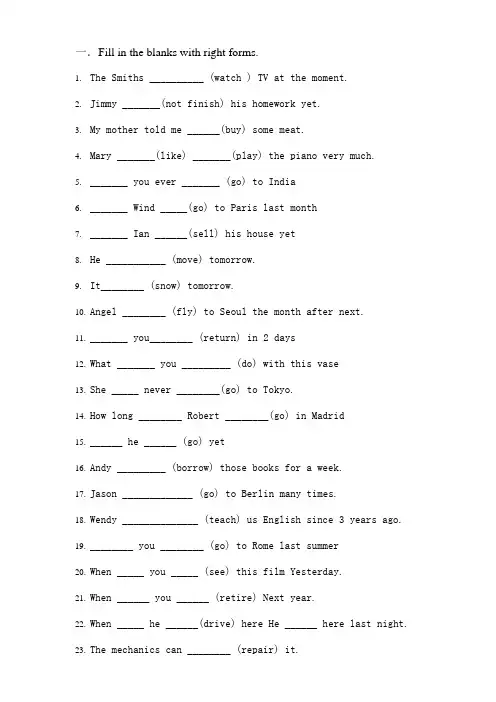 一. Fill in the blanks with right forms.

1. The Smiths __________ (watch ) TV at the moment.

2. Jimmy _______(not finish) his homework yet.

3. My mother told me ______(buy) some meat.

4. Mary _______(like) _______(play) the piano very much.

5. _______ you ever _______ (go) to India

6. _______ Wind _____(go) to Paris last month

7. _______ Ian ______(sell) his house yet

8. He ___________ (move) tomorrow.

9. It________ (snow) tomorrow.

10. Angel ________ (fly) to Seoul the month after next.

11. _______ you________ (return) in 2 days

12. What _______ you _________ (do) with this vase

13. She _____ never ________(go) to Tokyo.

14. How long ________ Robert ________(go) in Madrid

15. ______ he ______ (go) yet

16. Andy _________ (borrow) those books for a week.

17. Jason _____________ (go) to Berlin many times.

18. Wendy ______________ (teach) us English since 3 years ago.

19. ________ you ________ (go) to Rome last summer

20. When _____ you _____ (see) this film Yesterday.

21. When ______ you ______ (retire) Next year.

22. When _____ he ______(drive) here He ______ here last night.

23. The mechanics can ________ (repair) it.